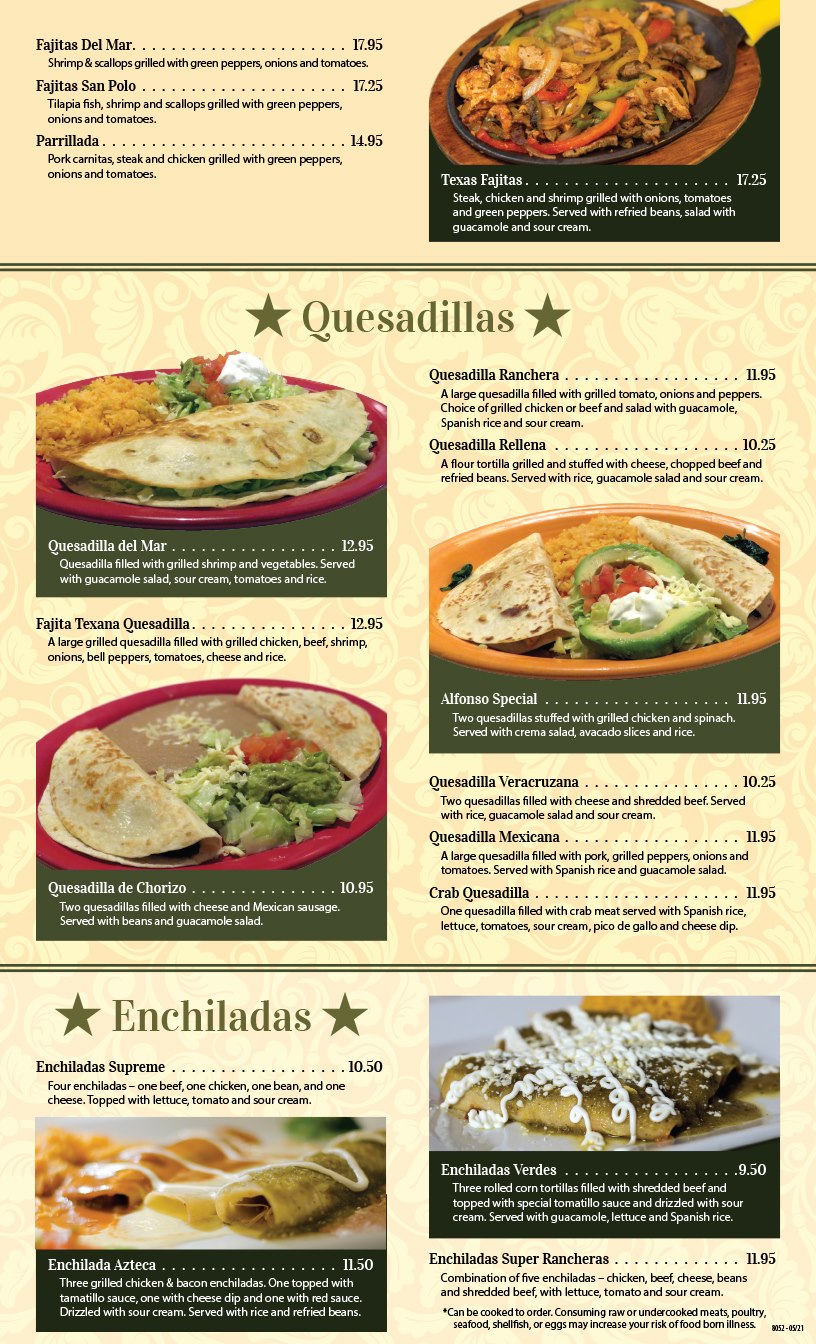 Fajitas Del Mar 17.95
Shrimp & scallops grilled with green peppers, onions and tomatoes.

Fajitas San Polo 17.25
Tilapia fish, shrimp and scallops grilled with green peppers, onions and tomatoes.

Parrillada 14.95
Pork carnitas, steak and chicken grilled with green peppers, onions and tomatoes.

Texas Fajitas 17.25
Steak, chicken and shrimp grilled with onions, tomatoes and green peppers. Served with refried beans, salad with guacamole and sour cream.

★ Quesadillas ★

Quesadilla del Mar 12.95
Quesadilla filled with grilled shrimp and vegetables. Served with guacamole salad, sour cream, tomatoes and rice.

Fajita Texana Quesadilla 12.95
A large grilled quesadilla filled with grilled chicken, beef, shrimp, onions, bell peppers, tomatoes, cheese and rice.

Quesadilla de Chorizo 10.95
Two quesadillas filled with cheese and Mexican sausage. Served with beans and guacamole salad.

Quesadilla Ranchera 11.95
A large quesadilla filled with grilled tomato, onions and peppers. Choice of grilled chicken or beef and salad with guacamole, Spanish rice and sour cream.

Quesadilla Rellena 10.25
A flour tortilla grilled and stuffed with cheese, chopped beef and refried beans. Served with rice, guacamole salad and sour cream.

Alfonso Special 11.95
Two quesadillas stuffed with grilled chicken and spinach. Served with crema salad, avacado slices and rice.

Quesadilla Veracruzana 10.25
Two quesadillas filled with cheese and shredded beef. Served with rice, guacamole salad and sour cream.

Quesadilla Mexicana 11.95
A large quesadilla filled with pork, grilled peppers, onions and tomatoes. Served with Spanish rice and guacamole salad.

Crab Quesadilla 11.95
One quesadilla filled with crab meat served with Spanish rice, lettuce, tomatoes, sour cream, pico de gallo and cheese dip.

★ Enchiladas ★

Enchiladas Supreme 10.50
Four enchiladas – one beef, one chicken, one bean, and one cheese. Topped with lettuce, tomato and sour cream.

Enchilada Azteca 11.50
Three grilled chicken & bacon enchiladas. One topped with tamatillo sauce, one with cheese dip and one with red sauce. Drizzled with sour cream. Served with rice and refried beans.

Enchiladas Verdes 9.50
Three rolled corn tortillas filled with shredded beef and topped with special tomatillo sauce and drizzled with sour cream. Served with guacamole, lettuce and Spanish rice.

Enchiladas Super Rancheras 11.95
Combination of five enchiladas – chicken, beef, cheese, beans and shredded beef, with lettuce, tomato and sour cream.

*Can be cooked to order. Consuming raw or undercooked meats, poultry, seafood, shellfish, or eggs may increase your risk of food born illness.

8052 - 05/21